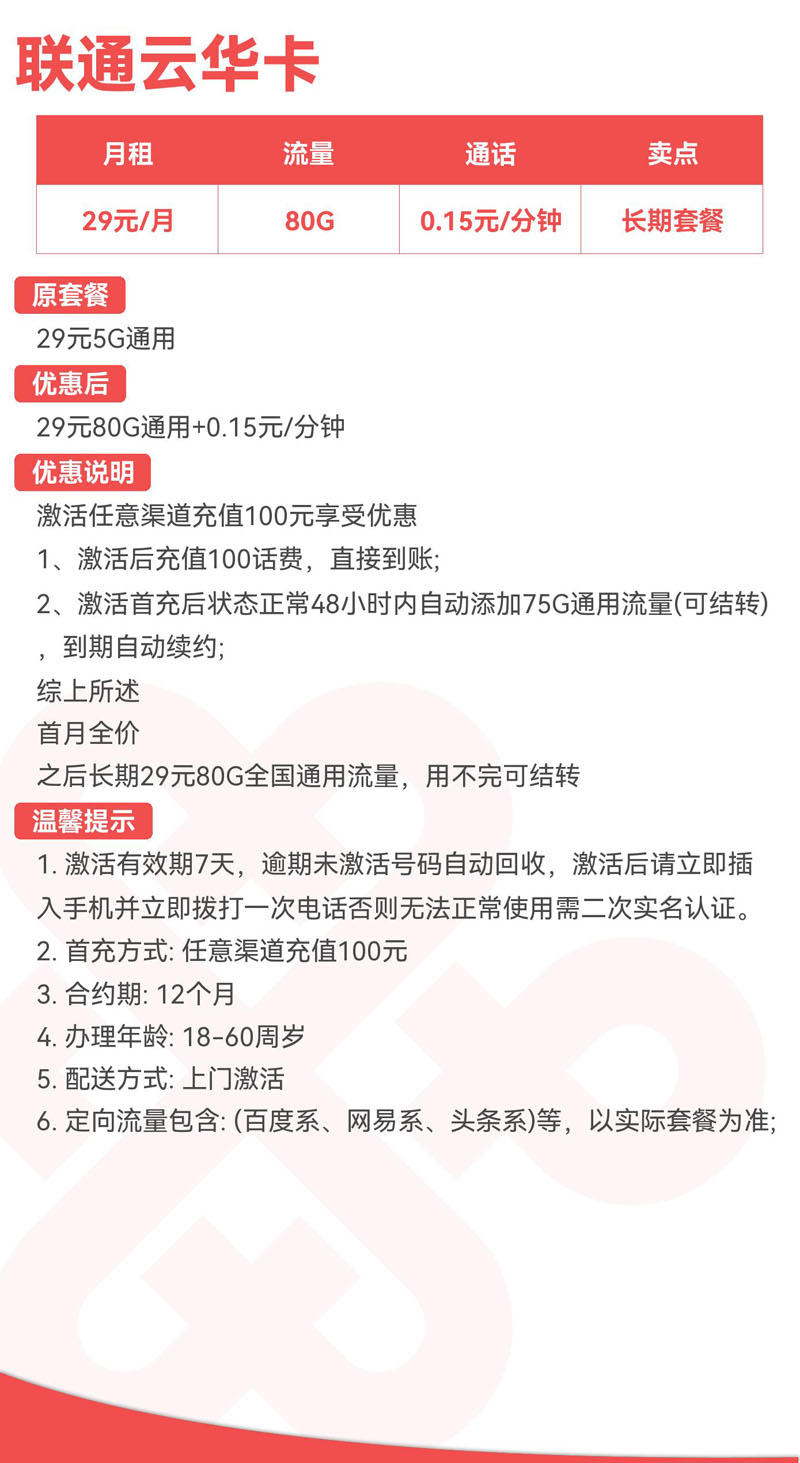 联通云华卡

| 月租 | 流量 | 通话 | 卖点 |
|---|---|---|---|
| 29元/月 | 80G | 0.15元/分钟 | 长期套餐 |

原套餐

29元5G通用

优惠后

29元80G通用+0.15元/分钟

优惠说明

激活任意渠道充值100元享受优惠

1、激活后充值100话费，直接到账;

2、激活首充后状态正常48小时内自动添加75G通用流量(可结转)，到期自动续约;

综上所述

首月全价

之后长期29元80G全国通用流量，用不完可结转

温馨提示

1. 激活有效期7天，逾期未激活号码自动回收，激活后请立即插入手机并立即拨打一次电话否则无法正常使用需二次实名认证。

2. 首充方式: 任意渠道充值100元

3. 合约期: 12个月

4. 办理年龄: 18-60周岁

5. 配送方式: 上门激活

6. 定向流量包含: (百度系、网易系、头条系)等，以实际套餐为准;